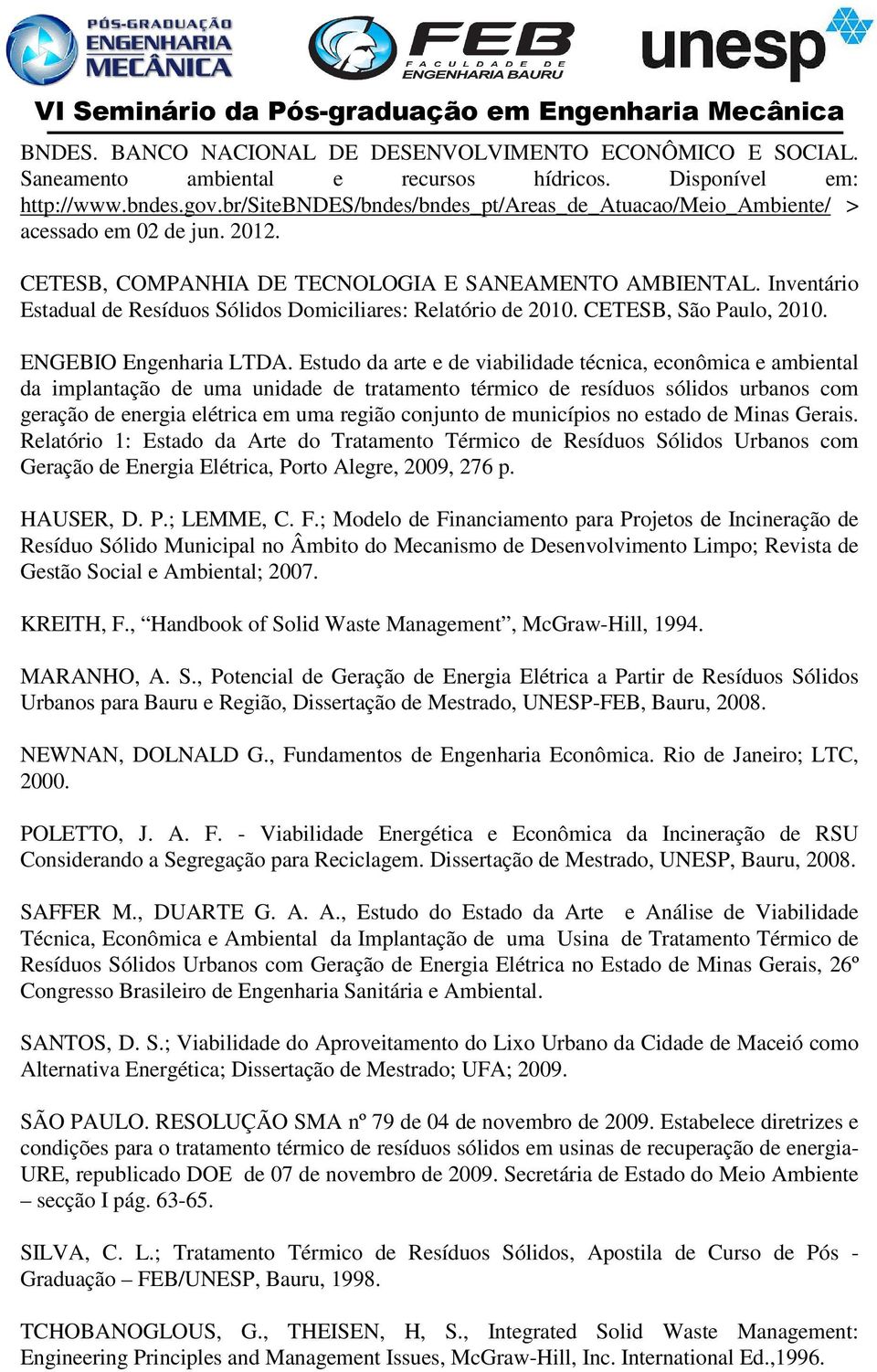 PÓS-GRADUAÇÃO ENGENHARIA MECÂNICA

FEB FACULDADE DE ENGENHARIA BAURU

unesp

VI Seminário da Pós-graduação em Engenharia Mecânica

BNDES. BANCO NACIONAL DE DESENVOLVIMENTO ECONÔMICO E SOCIAL. Saneamento ambiental e recursos hídricos. Disponível em: http://www.bndes.gov.br/SiteBNDES/bndes/bndes_pt/Areas_de_Atuacao/Meio_Ambiente/ > acessado em 02 de jun. 2012.

CETESB, COMPANHIA DE TECNOLOGIA E SANEAMENTO AMBIENTAL. Inventário Estadual de Resíduos Sólidos Domiciliares: Relatório de 2010. CETESB, São Paulo, 2010.

ENGEBIO Engenharia LTDA. Estudo da arte e de viabilidade técnica, econômica e ambiental da implantação de uma unidade de tratamento térmico de resíduos sólidos urbanos com geração de energia elétrica em uma região conjunto de municípios no estado de Minas Gerais. Relatório 1: Estado da Arte do Tratamento Térmico de Resíduos Sólidos Urbanos com Geração de Energia Elétrica, Porto Alegre, 2009, 276 p.

HAUSER, D. P.; LEMME, C. F.; Modelo de Financiamento para Projetos de Incineração de Resíduo Sólido Municipal no Âmbito do Mecanismo de Desenvolvimento Limpo; Revista de Gestão Social e Ambiental; 2007.

KREITH, F., “Handbook of Solid Waste Management”, McGraw-Hill, 1994.

MARANHO, A. S., Potencial de Geração de Energia Elétrica a Partir de Resíduos Sólidos Urbanos para Bauru e Região, Dissertação de Mestrado, UNESP-FEB, Bauru, 2008.

NEWNAN, DOLNALD G., Fundamentos de Engenharia Econômica. Rio de Janeiro; LTC, 2000.

POLETTO, J. A. F. - Viabilidade Energética e Econômica da Incineração de RSU Considerando a Segregação para Reciclagem. Dissertação de Mestrado, UNESP, Bauru, 2008.

SAFFER M., DUARTE G. A. A., Estudo do Estado da Arte e Análise de Viabilidade Técnica, Econômica e Ambiental da Implantação de uma Usina de Tratamento Térmico de Resíduos Sólidos Urbanos com Geração de Energia Elétrica no Estado de Minas Gerais, 26º Congresso Brasileiro de Engenharia Sanitária e Ambiental.

SANTOS, D. S.; Viabilidade do Aproveitamento do Lixo Urbano da Cidade de Maceió como Alternativa Energética; Dissertação de Mestrado; UFA; 2009.

SÃO PAULO. RESOLUÇÃO SMA nº 79 de 04 de novembro de 2009. Estabelece diretrizes e condições para o tratamento térmico de resíduos sólidos em usinas de recuperação de energia-URE, republicado DOE de 07 de novembro de 2009. Secretária de Estado do Meio Ambiente – secção I pág. 63-65.

SILVA, C. L.; Tratamento Térmico de Resíduos Sólidos, Apostila de Curso de Pós - Graduação – FEB/UNESP, Bauru, 1998.

TCHOBANOGLOUS, G., THEISEN, H, S., Integrated Solid Waste Management: Engineering Principles and Management Issues, McGraw-Hill, Inc. International Ed.,1996.